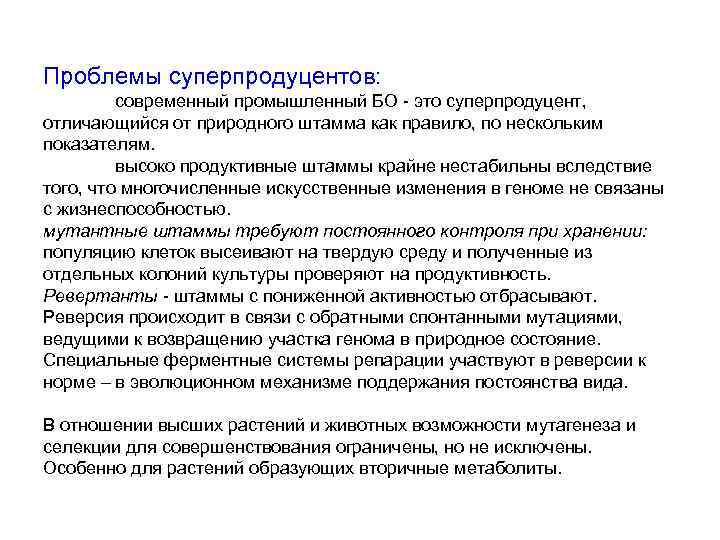 Проблемы суперпродуцентов:

современный промышленный БО - это суперпродуцент, отличающийся от природного штамма как правило, по нескольким показателям.

высоко продуктивные штаммы крайне нестабильны вследствие того, что многочисленные искусственные изменения в геноме не связаны с жизнеспособностью.

мутантные штаммы требуют постоянного контроля при хранении: популяцию клеток высеивают на твердую среду и полученные из отдельных колоний культуры проверяют на продуктивность.

Ревертанты - штаммы с пониженной активностью отбрасывают.

Реверсия происходит в связи с обратными спонтанными мутациями, ведущими к возвращению участка генома в природное состояние. Специальные ферментные системы репарации участвуют в реверсии к норме – в эволюционном механизме поддержания постоянства вида.

В отношении высших растений и животных возможности мутагенеза и селекции для совершенствования ограничены, но не исключены. Особенно для растений образующих вторичные метаболиты.